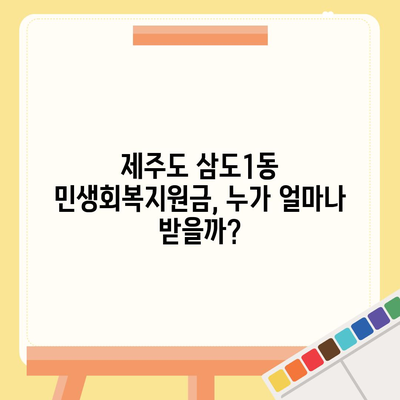 제주도 삼도1동 민생회복지원금, 누가 얼마나 받을까?